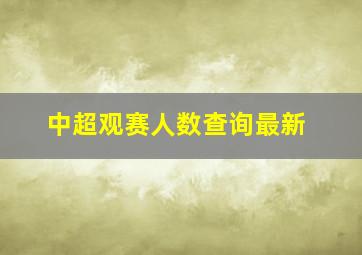 中超观赛人数查询最新